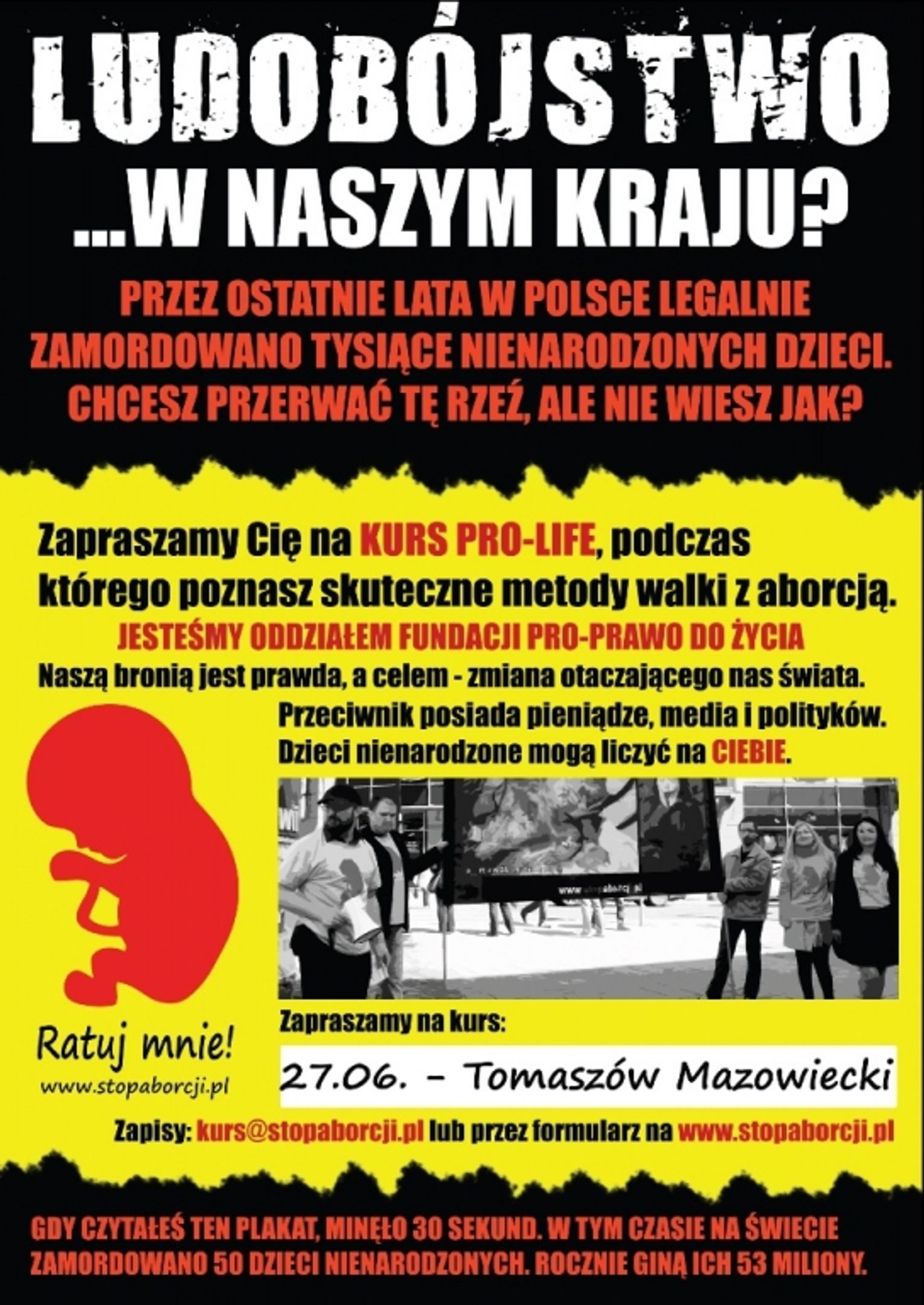 LUDOBÓJSTWO

...W NASZYM KRAJU?

PRZEZ OSTATNIE LATA W POLSCE LEGALNIE ZAMORDOWANO TYSIĄCE NIENARODZONYCH DZIECI. CHCESZ PRZERWAĆ TĘ RZEŹ, ALE NIE WIESZ JAK?

Zapraszamy Cię na KURS PRO-LIFE, podczas którego poznasz skuteczne metody walki z aborcją.

JESTEŚMY ODDZIAŁEM FUNDACJI PRO-PRAWO DO ŻYCIA

Naszą bronią jest prawda, a celem - zmiana otaczającego nas świata.

Przeciwnik posiada pieniądze, media i polityków.

Dzieci nienarodzone mogą liczyć na CIEBIE.

www.stopaborcji.pl

Ratuj mnie!

www.stopaborcji.pl

Zapraszamy na kurs:

27.06. - Tomaszów Mazowiecki

Zapisy: kurs@stopaborcji.pl lub przez formularz na www.stopaborcji.pl

GDY CZYTAŁEŚ TEN PLAKAT, MINĘŁO 30 SEKUND. W TYM CZASIE NA ŚWIECIE ZAMORDOWANO 50 DZIECI NIENARODZONYCH. ROCZNIE GINĄ ICH 53 MILIONY.